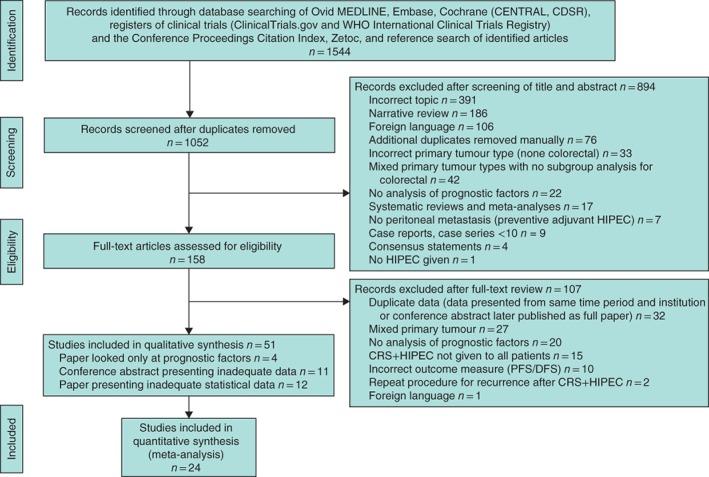 Identification

Records identified through database searching of Ovid MEDLINE, Embase, Cochrane (CENTRAL, CDSR), registers of clinical trials (ClinicalTrials.gov and WHO International Clinical Trials Registry) and the Conference Proceedings Citation Index, Zetoc, and reference search of identified articles
$n = 1544$

Screening

Records screened after duplicates removed
$n = 1052$

Records excluded after screening of title and abstract $n = 894$
Incorrect topic $n = 391$
Narrative review $n = 186$
Foreign language $n = 106$
Additional duplicates removed manually $n = 76$
Incorrect primary tumour type (none colorectal) $n = 33$
Mixed primary tumour types with no subgroup analysis for colorectal $n = 42$
No analysis of prognostic factors $n = 22$
Systematic reviews and meta-analyses $n = 17$
No peritoneal metastasis (preventive adjuvant HIPEC) $n = 7$
Case reports, case series <10 $n = 9$
Consensus statements $n = 4$
No HIPEC given $n = 1$

Eligibility

Full-text articles assessed for eligibility
$n = 158$

Records excluded after full-text review $n = 107$
Duplicate data (data presented from same time period and institution or conference abstract later published as full paper) $n = 32$
Mixed primary tumour $n = 27$
No analysis of prognostic factors $n = 20$
CRS+HIPEC not given to all patients $n = 15$
Incorrect outcome measure (PFS/DFS) $n = 10$
Repeat procedure for recurrence after CRS+HIPEC $n = 2$
Foreign language $n = 1$

Studies included in qualitative synthesis $n = 51$
Paper looked only at prognostic factors $n = 4$
Conference abstract presenting inadequate data $n = 11$
Paper presenting inadequate statistical data $n = 12$

Included

Studies included in quantitative synthesis (meta-analysis)
$n = 24$